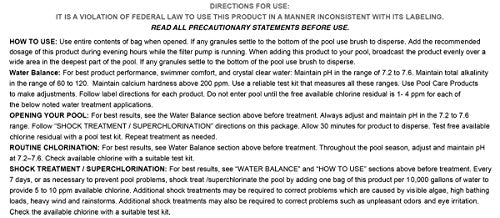 DIRECTIONS FOR USE:
IT IS A VIOLATION OF FEDERAL LAW TO USE THIS PRODUCT IN A MANNER INCONSISTENT WITH ITS LABELING.
READ ALL PRECAUTIONARY STATEMENTS BEFORE USE.

HOW TO USE: Use entire contents of bag when opened. If any granules settle to the bottom of the pool use brush to disperse. Add the recommended dosage of this product during evening hours while the filter pump is running. When adding this product to your pool, broadcast the product evenly over a wide area in the deepest part of the pool. If any granules settle to the bottom of the pool use brush to disperse.
Water Balance: For best product performance, swimmer comfort, and crystal clear water: Maintain pH in the range of 7.2 to 7.6. Maintain total alkalinity in the range of 60 to 120. Maintain calcium hardness above 200 ppm. Use a reliable test kit that measures all these ranges. Use Pool Care Products to make adjustments. Follow label directions for each product. Do not enter pool until the free available chlorine residual is 1- 4 ppm for each of the below noted water treatment applications.
OPENING YOUR POOL: For best results, see the Water Balance section above before treatment. Always adjust and maintain pH in the 7.2 to 7.6 range. Follow "SHOCK TREATMENT / SUPERCHLORINATION" directions on this package. Allow 30 minutes for product to disperse. Test free available chlorine residual with a pool test kit. Repeat treatment as needed.
ROUTINE CHLORINATION: For best results, see Water Balance section above before treatment. Throughout the pool season, adjust and maintain pH at 7.2–7.6. Check available chlorine with a suitable test kit.
SHOCK TREATMENT / SUPERCHLORINATION: For best results, see "WATER BALANCE" and "HOW TO USE" sections above before treatment. Every 7 days, or as necessary to prevent pool problems, shock treat /superchlorinate the pool by adding one bag of this product per 10,000 gallons of water to provide 5 to 10 ppm available chlorine. Additional shock treatments may be required to correct problems which are caused by visible algae, high bathing loads, heavy wind and rainstorms. Additional shock treatments may also be required to correct problems such as unpleasant odors and eye irritation. Check the available chlorine with a suitable test kit.